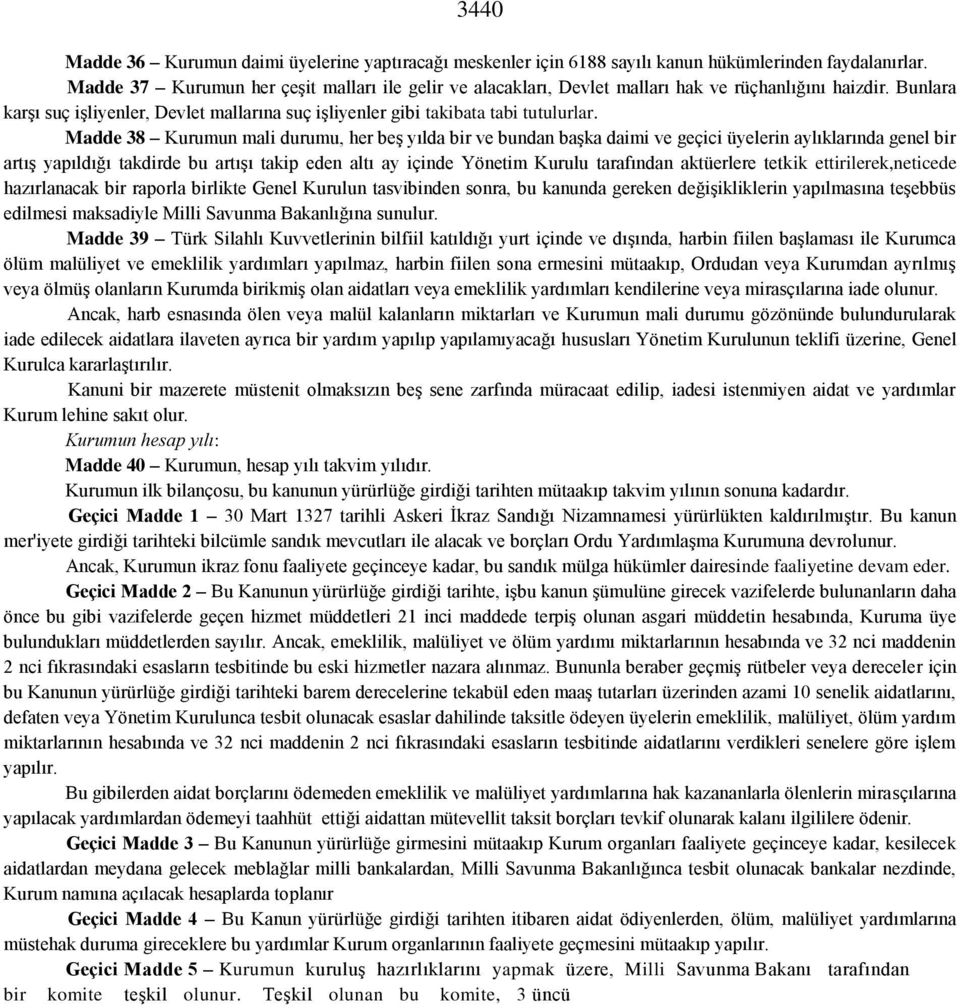 3440

Madde 36 – Kurumun daimi üyelerine yaptıracağı meskenler için 6188 sayılı kanun hükümlerinden faydalanırlar.

Madde 37 – Kurumun her çeşit malları ile gelir ve alacakları, Devlet malları hak ve rüçhanlığını haizdir. Bunlara karşı suç işliyenler, Devlet mallarına suç işliyenler gibi takibata tabi tutulurlar.

Madde 38 – Kurumun mali durumu, her beş yılda bir ve bundan başka daimi ve geçici üyelerin aylıklarında genel bir artış yapıldığı takdirde bu artışı takip eden altı ay içinde Yönetim Kurulu tarafından aktüerlere tetkik ettirilerek,neticede hazırlanacak bir raporla birlikte Genel Kurulun tasvibinden sonra, bu kanunda gereken değişikliklerin yapılmasına teşebbüs edilmesi maksadiyle Milli Savunma Bakanlığına sunulur.

Madde 39 – Türk Silahlı Kuvvetlerinin bilfiil katıldığı yurt içinde ve dışında, harbin fiilen başlaması ile Kurumca ölüm malüliyet ve emeklilik yardımları yapılmaz, harbin fiilen sona ermesini mütaakıp, Ordudan veya Kurumdan ayrılmış veya ölmüş olanların Kurumda birikmiş olan aidatları veya emeklilik yardımları kendilerine veya mirasçılarına iade olunur.

Ancak, harb esnasında ölen veya malül kalanların miktarları ve Kurumun mali durumu gözönünde bulundurularak iade edilecek aidatlara ilaveten ayrıca bir yardım yapılıp yapılamıyacağı hususları Yönetim Kurulunun teklifi üzerine, Genel Kurulca kararlaştırılır.

Kanuni bir mazerete müstenit olmaksızın beş sene zarfında müracaat edilip, iadesi istenmiyen aidat ve yardımlar Kurum lehine sakıt olur.

Kurumun hesap yılı:

Madde 40 – Kurumun, hesap yılı takvim yılıdır.

Kurumun ilk bilançosu, bu kanunun yürürlüğe girdiği tarihten mütaakıp takvim yılının sonuna kadardır.

Geçici Madde 1 – 30 Mart 1327 tarihli Askeri İkraz Sandığı Nizamnamesi yürürlükten kaldırılmıştır. Bu kanun mer'iyete girdiği tarihteki bilcümle sandık mevcutları ile alacak ve borçları Ordu Yardımlaşma Kurumuna devrolunur.

Ancak, Kurumun ikraz fonu faaliyete geçinceye kadar, bu sandık mülga hükümler dairesinde faaliyetine devam eder.

Geçici Madde 2 – Bu Kanunun yürürlüğe girdiği tarihte, işbu kanun şümulüne girecek vazifelerde bulunanların daha önce bu gibi vazifelerde geçen hizmet müddetleri 21 inci maddede terpiş olunan asgari müddetin hesabında, Kuruma üye bulundukları müddetlerden sayılır. Ancak, emeklilik, malüliyet ve ölüm yardımı miktarlarının hesabında ve 32 nci maddenin 2 nci fıkrasındaki esasların tesbitinde bu eski hizmetler nazara alınmaz. Bununla beraber geçmiş rütbeler veya dereceler için bu Kanunun yürürlüğe girdiği tarihteki barem derecelerine tekabül eden maaş tutarları üzerinden azami 10 senelik aidatlarını, defaten veya Yönetim Kurulunca tesbit olunacak esaslar dahilinde taksitle ödeyen üyelerin emeklilik, malüliyet, ölüm yardım miktarlarının hesabında ve 32 nci maddenin 2 nci fıkrasındaki esasların tesbitinde aidatlarını verdikleri senelere göre işlem yapılır.

Bu gibilerden aidat borçlarını ödemeden emeklilik ve malüliyet yardımlarına hak kazananlarla ölenlerin mirasçılarına yapılacak yardımlardan ödemeyi taahhüt ettiği aidattan mütevellit taksit borçları tevkif olunarak kalanı ilgililere ödenir.

Geçici Madde 3 – Bu Kanunun yürürlüğe girmesini mütaakıp Kurum organları faaliyete geçinceye kadar, kesilecek aidatlardan meydana gelecek meblağlar milli bankalardan, Milli Savunma Bakanlığınca tesbit olunacak bankalar nezdinde, Kurum namına açılacak hesaplarda toplanır

Geçici Madde 4 – Bu Kanun yürürlüğe girdiği tarihten itibaren aidat ödiyenlerden, ölüm, malüliyet yardımlarına müstehak duruma gireceklere bu yardımlar Kurum organlarının faaliyete geçmesini mütaakıp yapılır.

Geçici Madde 5 – Kurumun kuruluş hazırlıklarını yapmak üzere, Milli Savunma Bakanı tarafından bir komite teşkil olunur. Teşkil olunan bu komite, 3 üncü